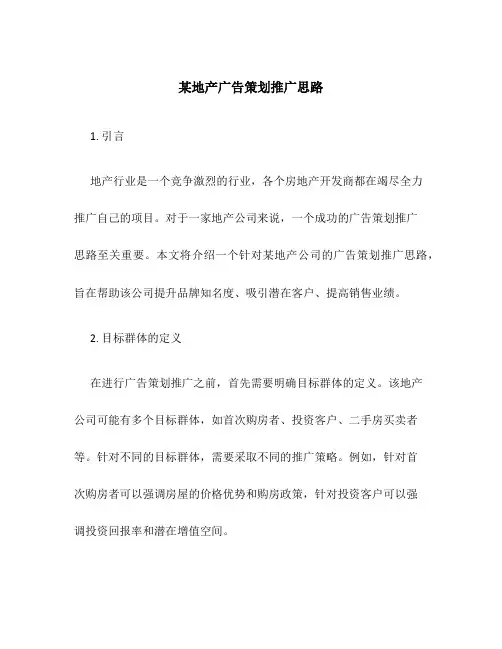 某地产广告策划推广思路

1. 引言

地产行业是一个竞争激烈的行业，各个房地产开发商都在竭尽全力推广自己的项目。对于一家地产公司来说，一个成功的广告策划推广思路至关重要。本文将介绍一个针对某地产公司的广告策划推广思路，旨在帮助该公司提升品牌知名度、吸引潜在客户、提高销售业绩。

2. 目标群体的定义

在进行广告策划推广之前，首先需要明确目标群体的定义。该地产公司可能有多个目标群体，如首次购房者、投资客户、二手房买卖者等。针对不同的目标群体，需要采取不同的推广策略。例如，针对首次购房者可以强调房屋的价格优势和购房政策，针对投资客户可以强调投资回报率和潜在增值空间。